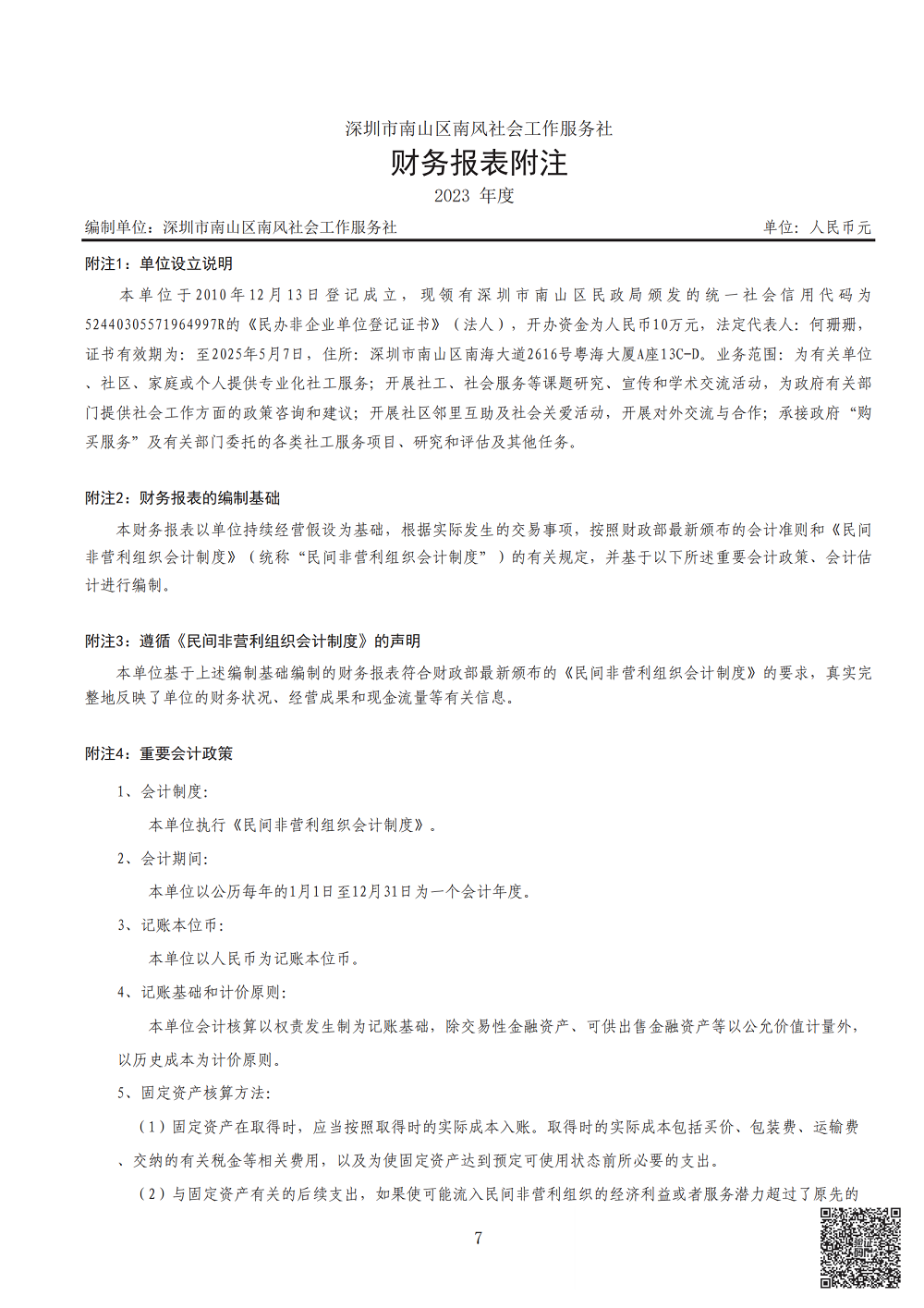 深圳市南山区南风社会工作服务社
财务报表附注
2023 年度

编制单位：深圳市南山区南风社会工作服务社　　单位：人民币元

附注1：单位设立说明

本单位于2010年12月13日登记成立，现领有深圳市南山区民政局颁发的统一社会信用代码为52440305571964997R的《民办非企业单位登记证书》（法人），开办资金为人民币10万元，法定代表人：何珊珊，证书有效期为：至2025年5月7日，住所：深圳市南山区南海大道2616号粤海大厦A座13C-D。业务范围：为有关单位、社区、家庭或个人提供专业化社工服务；开展社工、社会服务等课题研究、宣传和学术交流活动，为政府有关部门提供社会工作方面的政策咨询和建议；开展社区邻里互助及社会关爱活动，开展对外交流与合作；承接政府“购买服务”及有关部门委托的各类社工服务项目、研究和评估及其他任务。

附注2：财务报表的编制基础

本财务报表以单位持续经营假设为基础，根据实际发生的交易事项，按照财政部最新颁布的会计准则和《民间非营利组织会计制度》（统称“民间非营利组织会计制度”）的有关规定，并基于以下所述重要会计政策、会计估计进行编制。

附注3：遵循《民间非营利组织会计制度》的声明

本单位基于上述编制基础编制的财务报表符合财政部最新颁布的《民间非营利组织会计制度》的要求，真实完整地反映了单位的财务状况、经营成果和现金流量等有关信息。

附注4：重要会计政策

1、会计制度：

本单位执行《民间非营利组织会计制度》。

2、会计期间：

本单位以公历每年的1月1日至12月31日为一个会计年度。

3、记账本位币：

本单位以人民币为记账本位币。

4、记账基础和计价原则：

本单位会计核算以权责发生制为记账基础，除交易性金融资产、可供出售金融资产等以公允价值计量外，以历史成本为计价原则。

5、固定资产核算方法：

（1）固定资产在取得时，应当按照取得时的实际成本入账。取得时的实际成本包括买价、包装费、运输费、交纳的有关税金等相关费用，以及为使固定资产达到预定可使用状态前所必要的支出。

（2）与固定资产有关的后续支出，如果使可能流入民间非营利组织的经济利益或者服务潜力超过了原先的

7